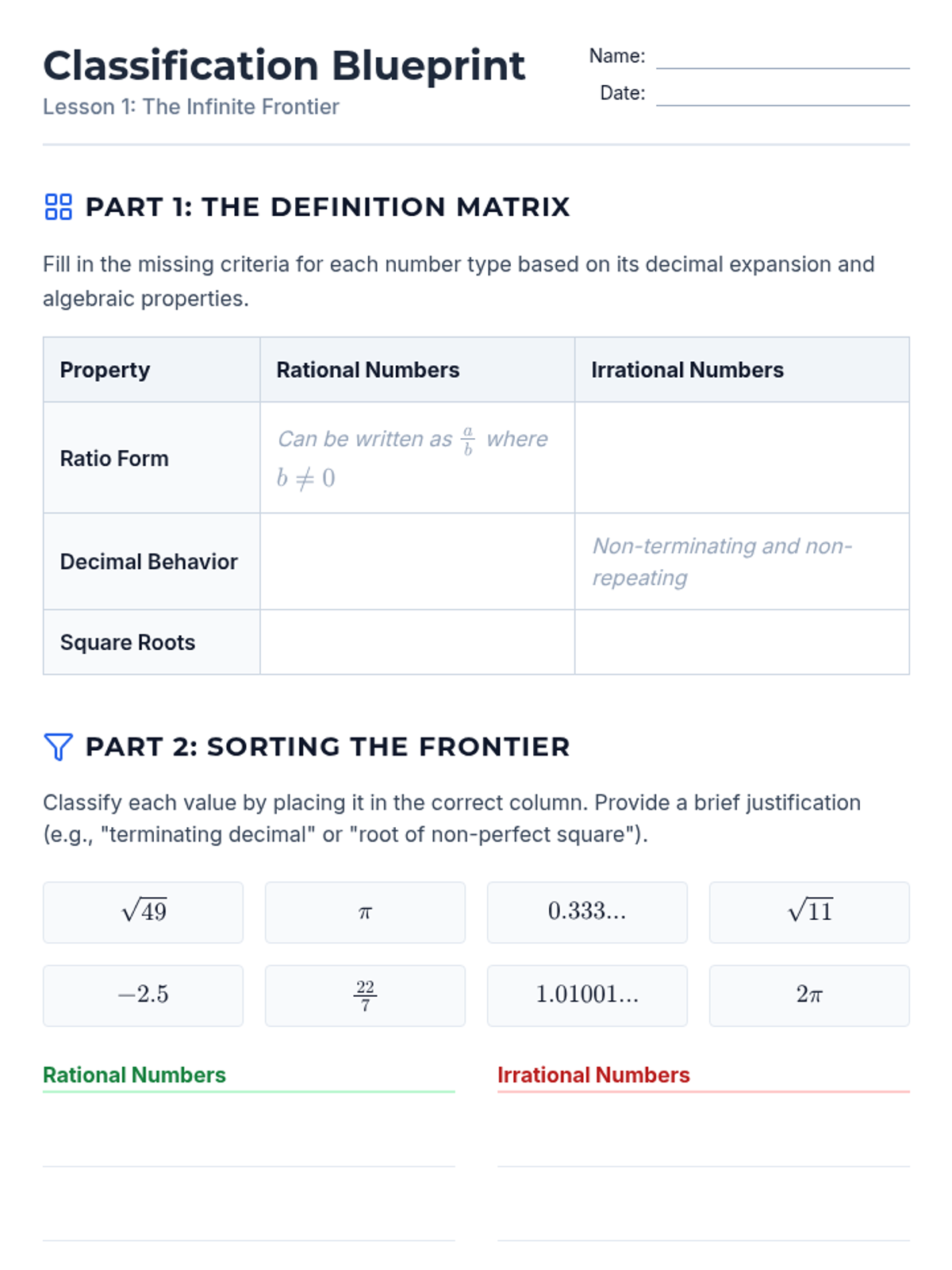 Classification Blueprint
Lesson 1: The Infinite Frontier

Name:
Date:

PART 1: THE DEFINITION MATRIX

Fill in the missing criteria for each number type based on its decimal expansion and algebraic properties.

| Property | Rational Numbers | Irrational Numbers |
|---|---|---|
| Ratio Form | Can be written as $\frac{a}{b}$ where $b \neq 0$ | |
| Decimal Behavior | | Non-terminating and non-repeating |
| Square Roots | | |

PART 2: SORTING THE FRONTIER

Classify each value by placing it in the correct column. Provide a brief justification (e.g., "terminating decimal" or "root of non-perfect square").

$\sqrt{49}$

$\pi$

$0.333...$

$\sqrt{11}$

$-2.5$

$\frac{22}{7}$

$1.01001...$

$2\pi$

Rational Numbers

Irrational Numbers